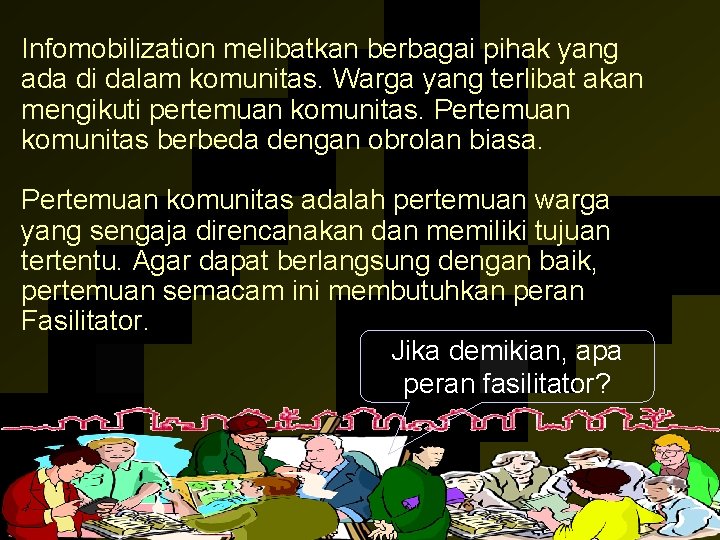 Infomobilization melibatkan berbagai pihak yang ada di dalam komunitas. Warga yang terlibat akan mengikuti pertemuan komunitas. Pertemuan komunitas berbeda dengan obrolan biasa.

Pertemuan komunitas adalah pertemuan warga yang sengaja direncanakan dan memiliki tujuan tertentu. Agar dapat berlangsung dengan baik, pertemuan semacam ini membutuhkan peran Fasilitator.

Jika demikian, apa peran fasilitator?